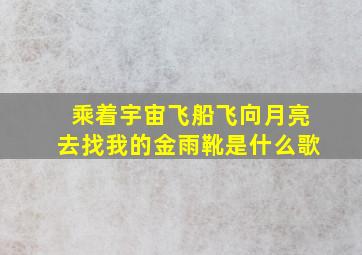 乘着宇宙飞船飞向月亮
去找我的金雨靴是什么歌